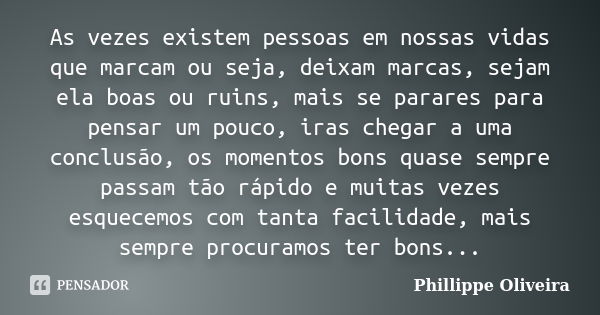 As vezes existem pessoas em nossas vidas que marcam ou seja, deixam marcas, sejam ela boas ou ruins, mais se parares para pensar um pouco, iras chegar a uma conclusão, os momentos bons quase sempre passam tão rápido e muitas vezes esquecemos com tanta facilidade, mais sempre procuramos ter bons...

PENSADOR

Phillippe Oliveira